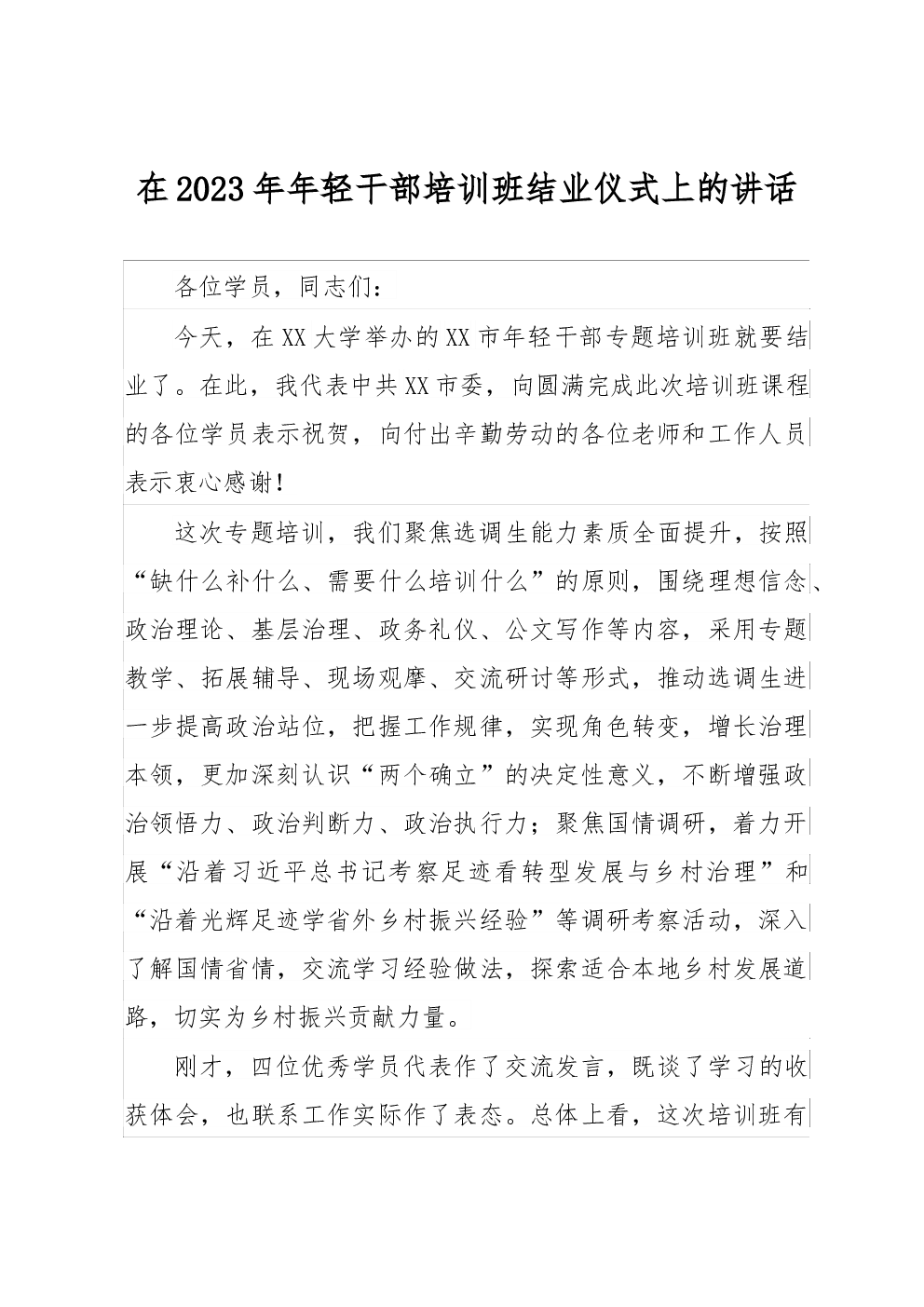 在2023年年轻干部培训班结业仪式上的讲话

各位学员，同志们：

今天，在XX大学举办的XX市年轻干部专题培训班就要结业了。在此，我代表中共XX市委，向圆满完成此次培训班课程的各位学员表示祝贺，向付出辛勤劳动的各位老师和工作人员表示衷心感谢！

这次专题培训，我们聚焦选调生能力素质全面提升，按照“缺什么补什么、需要什么培训什么”的原则，围绕理想信念、政治理论、基层治理、政务礼仪、公文写作等内容，采用专题教学、拓展辅导、现场观摩、交流研讨等形式，推动选调生进一步提高政治站位，把握工作规律，实现角色转变，增长治理本领，更加深刻认识“两个确立”的决定性意义，不断增强政治领悟力、政治判断力、政治执行力；聚焦国情调研，着力开展“沿着习近平总书记考察足迹看转型发展与乡村治理”和“沿着光辉足迹学省外乡村振兴经验”等调研考察活动，深入了解国情省情，交流学习经验做法，探索适合本地乡村发展道路，切实为乡村振兴贡献力量。

刚才，四位优秀学员代表作了交流发言，既谈了学习的收获体会，也联系工作实际作了表态。总体上看，这次培训班有